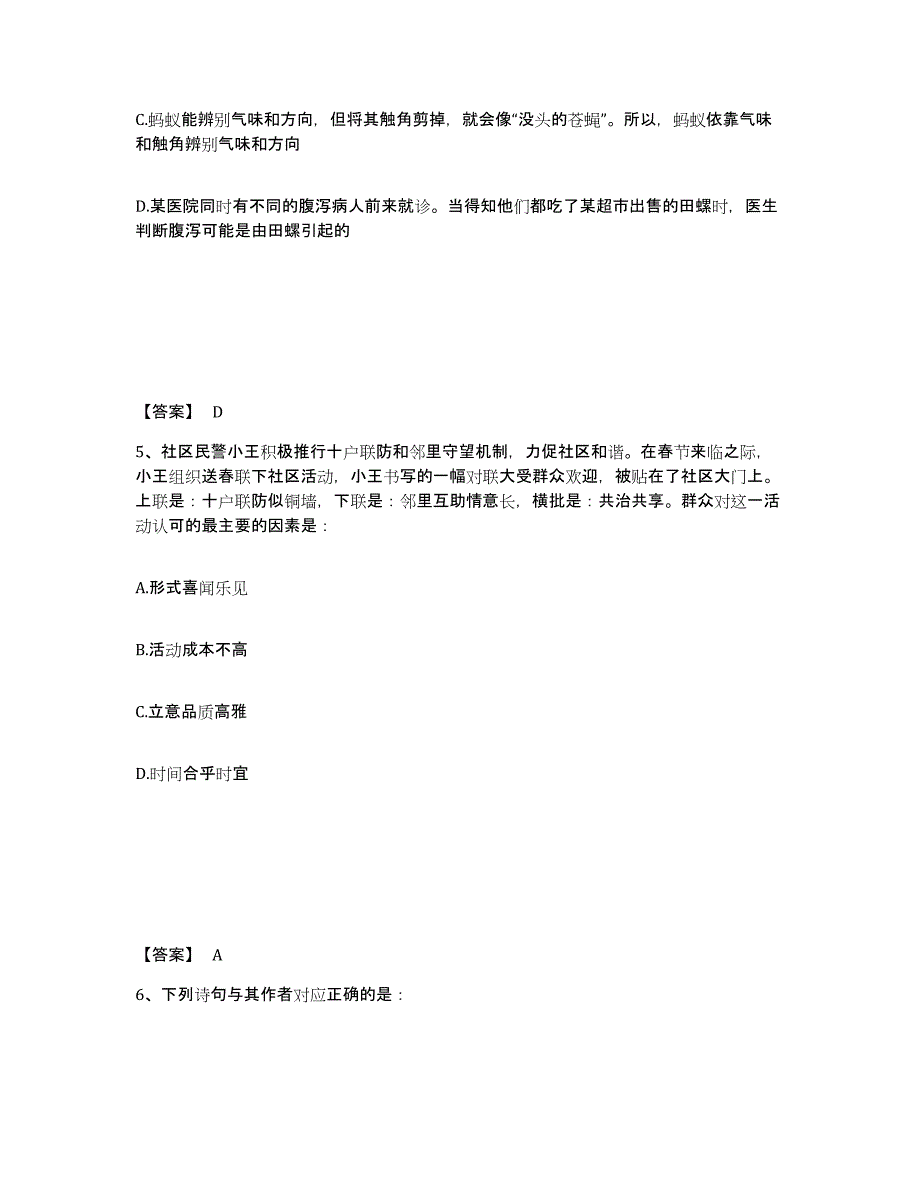 C.蚂蚁能辨别气味和方向，但将其触角剪掉，就会像“没头的苍蝇”。所以，蚂蚁依靠气味和触角辨别气味和方向

D.某医院同时有不同的腹泻病人前来就诊。当得知他们都吃了某超市出售的田螺时，医生判断腹泻可能是由田螺引起的

【答案】 D

5、社区民警小王积极推行十户联防和邻里守望机制，力促社区和谐。在春节来临之际，小王组织送春联下社区活动，小王书写的一幅对联大受群众欢迎，被贴在了社区大门上。上联是：十户联防似铜墙，下联是：邻里互助情意长，横批是：共治共享。群众对这一活动认可的最主要的因素是：

A.形式喜闻乐见

B.活动成本不高

C.立意品质高雅

D.时间合乎时宜

【答案】 A

6、下列诗句与其作者对应正确的是：